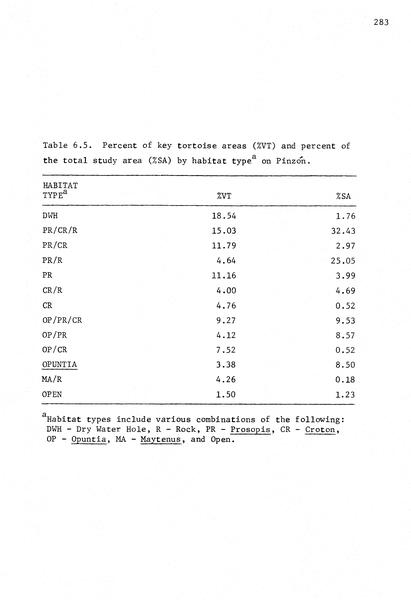 283

Table 6.5. Percent of key tortoise areas (%VT) and percent of the total study area (%SA) by habitat type$^a$ on Pinzón.

| HABITAT TYPE$^a$ | %VT | %SA |
|---|---|---|
| DWH | 18.54 | 1.76 |
| PR/CR/R | 15.03 | 32.43 |
| PR/CR | 11.79 | 2.97 |
| PR/R | 4.64 | 25.05 |
| PR | 11.16 | 3.99 |
| CR/R | 4.00 | 4.69 |
| CR | 4.76 | 0.52 |
| OP/PR/CR | 9.27 | 9.53 |
| OP/PR | 4.12 | 8.57 |
| OP/CR | 7.52 | 0.52 |
| OPUNTIA | 3.38 | 8.50 |
| MA/R | 4.26 | 0.18 |
| OPEN | 1.50 | 1.23 |

$^a$Habitat types include various combinations of the following: DWH - Dry Water Hole, R - Rock, PR - Prosopis, CR - Croton, OP - Opuntia, MA - Maytenus, and Open.